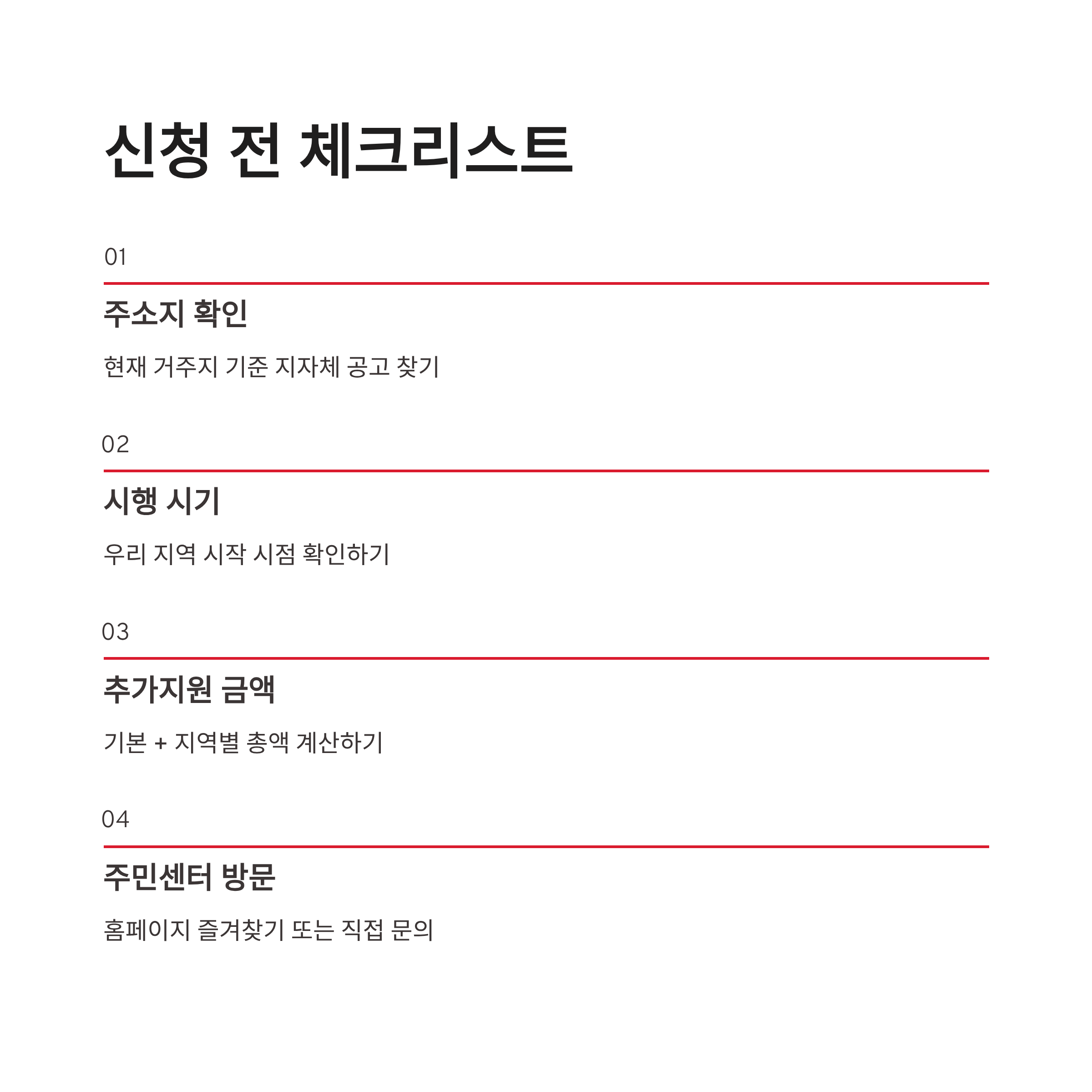 신청 전 체크리스트

01

주소지 확인

현재 거주지 기준 지자체 공고 찾기

02

시행 시기

우리 지역 시작 시점 확인하기

03

추가지원 금액

기본 + 지역별 총액 계산하기

04

주민센터 방문

홈페이지 즐겨찾기 또는 직접 문의